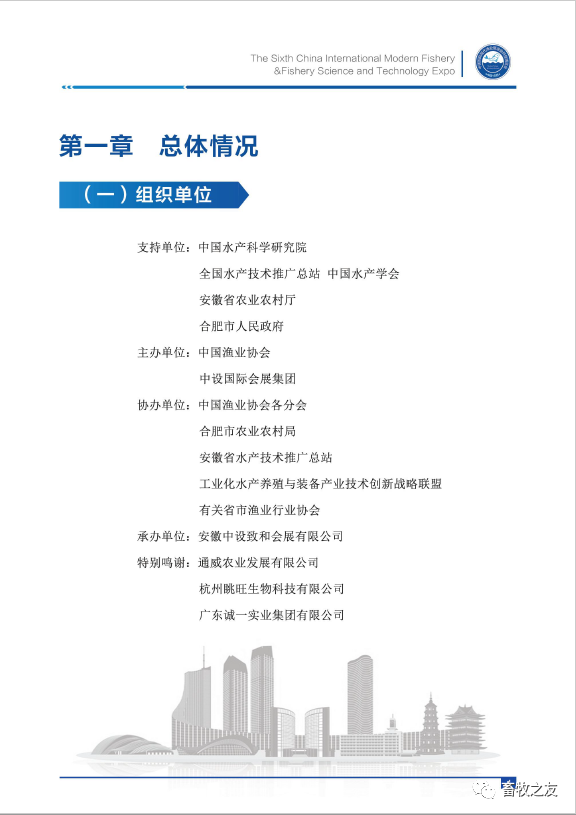 The Sixth China International Modern Fishery
&Fishery Science and Technology Expo

第一章　总体情况

（一）组织单位

支持单位：中国水产科学研究院
全国水产技术推广总站 中国水产学会
安徽省农业农村厅
合肥市人民政府
主办单位：中国渔业协会
中设国际会展集团
协办单位：中国渔业协会各分会
合肥市农业农村局
安徽省水产技术推广总站
工业化水产养殖与装备产业技术创新战略联盟
有关省市渔业行业协会
承办单位：安徽中设致和会展有限公司
特别鸣谢：通威农业发展有限公司
杭州眺旺生物科技有限公司
广东诚一实业集团有限公司

畜牧之友